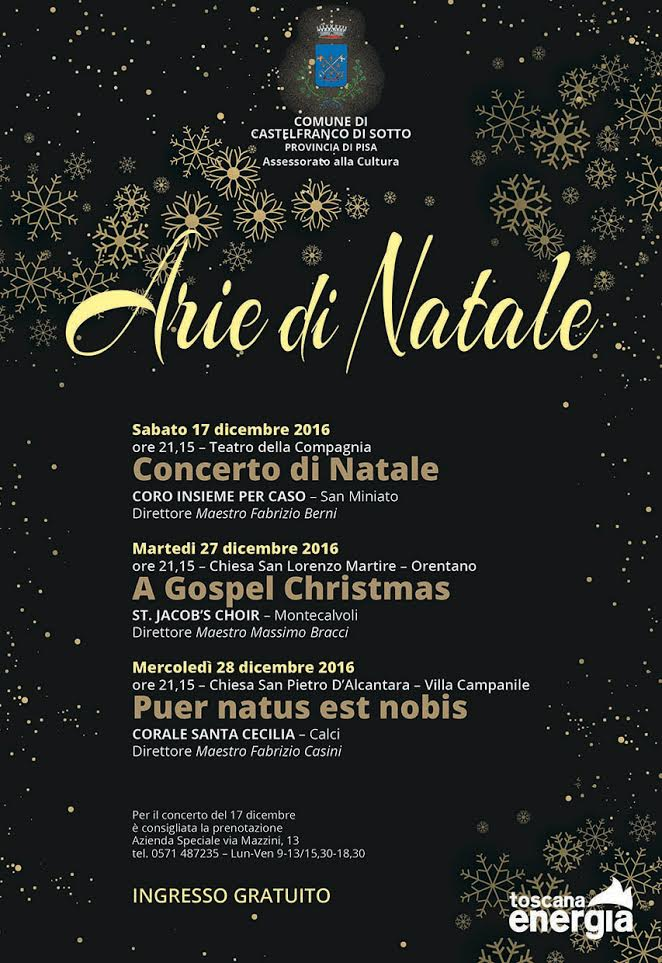 COMUNE DI
CASTELFRANCO DI SOTTO
PROVINCIA DI PISA
Assessorato alla Cultura

Arie di Natale

Sabato 17 dicembre 2016
ore 21,15 – Teatro della Compagnia
Concerto di Natale
CORO INSIEME PER CASO – San Miniato
Direttore Maestro Fabrizio Berni

Martedì 27 dicembre 2016
ore 21,15 – Chiesa San Lorenzo Martire – Orentano
A Gospel Christmas
ST. JACOB'S CHOIR – Montecalvoli
Direttore Maestro Massimo Bracci

Mercoledì 28 dicembre 2016
ore 21,15 – Chiesa San Pietro D'Alcantara – Villa Campanile
Puer natus est nobis
CORALE SANTA CECILIA – Calci
Direttore Maestro Fabrizio Casini

Per il concerto del 17 dicembre
è consigliata la prenotazione
Azienda Speciale via Mazzini, 13
tel. 0571 487235 – Lun-Ven 9-13/15,30-18,30

INGRESSO GRATUITO

toscana energia